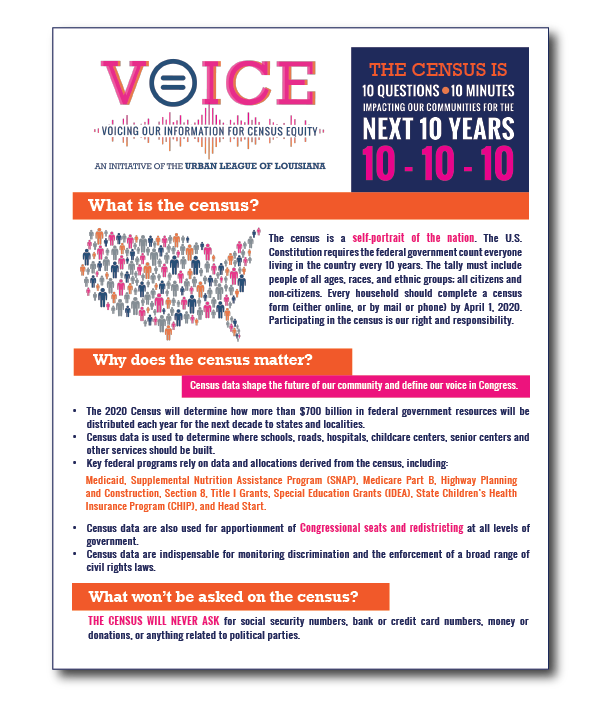 VOICE
VOICING OUR INFORMATION FOR CENSUS EQUITY
AN INITIATIVE OF THE URBAN LEAGUE OF LOUISIANA

THE CENSUS IS
10 QUESTIONS • 10 MINUTES
IMPACTING OUR COMMUNITIES FOR THE
NEXT 10 YEARS
10 - 10 - 10

What is the census?

The census is a self-portrait of the nation. The U.S. Constitution requires the federal government count everyone living in the country every 10 years. The tally must include people of all ages, races, and ethnic groups; all citizens and non-citizens. Every household should complete a census form (either online, or by mail or phone) by April 1, 2020. Participating in the census is our right and responsibility.

Why does the census matter?

Census data shape the future of our community and define our voice in Congress.

• The 2020 Census will determine how more than $700 billion in federal government resources will be distributed each year for the next decade to states and localities.
• Census data is used to determine where schools, roads, hospitals, childcare centers, senior centers and other services should be built.
• Key federal programs rely on data and allocations derived from the census, including:

Medicaid, Supplemental Nutrition Assistance Program (SNAP), Medicare Part B, Highway Planning and Construction, Section 8, Title I Grants, Special Education Grants (IDEA), State Children's Health Insurance Program (CHIP), and Head Start.

• Census data are also used for apportionment of Congressional seats and redistricting at all levels of government.
• Census data are indispensable for monitoring discrimination and the enforcement of a broad range of civil rights laws.

What won't be asked on the census?

THE CENSUS WILL NEVER ASK for social security numbers, bank or credit card numbers, money or donations, or anything related to political parties.